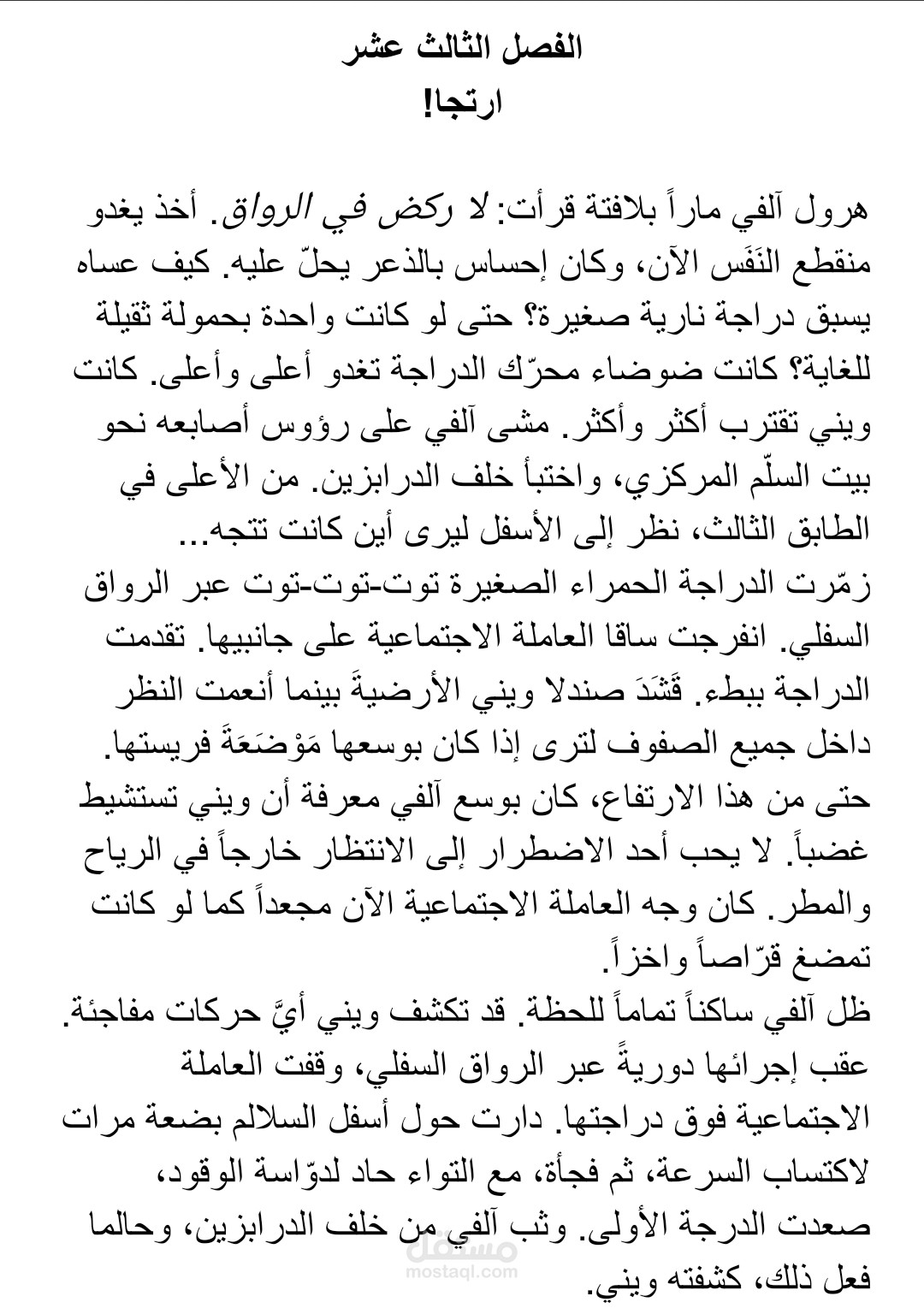 الفصل الثالث عشر
ارتجا!

هرول آلفي ماراً بلافتة قرأت: لا ركض في الرواق. أخذ يغدو منقطع النَفَس الآن، وكان إحساس بالذعر يحلّ عليه. كيف عساه يسبق دراجة نارية صغيرة؟ حتى لو كانت واحدة بحمولة ثقيلة للغاية؟ كانت ضوضاء محرّك الدراجة تغدو أعلى وأعلى. كانت ويني تقترب أكثر وأكثر. مشى آلفي على رؤوس أصابعه نحو بيت السلّم المركزي، واختبأ خلف الدرابزين. من الأعلى في الطابق الثالث، نظر إلى الأسفل ليرى أين كانت تتجه...

زمّرت الدراجة الحمراء الصغيرة توت-توت-توت عبر الرواق السفلي. انفرجت ساقا العاملة الاجتماعية على جانبيها. تقدمت الدراجة ببطء. قَشَدَ صندلا ويني الأرضيةَ بينما أنعمت النظر داخل جميع الصفوف لترى إذا كان بوسعها مَوْضَعَةَ فريستها.

حتى من هذا الارتفاع، كان بوسع آلفي معرفة أن ويني تستشيط غضباً. لا يحب أحد الاضطرار إلى الانتظار خارجاً في الرياح والمطر. كان وجه العاملة الاجتماعية الآن مجعداً كما لو كانت تمضغ قرّاصاً واخزاً.

ظل آلفي ساكناً تماماً للحظة. قد تكشف ويني أيَّ حركات مفاجئة. عقب إجرائها دوريةً عبر الرواق السفلي، وقفت العاملة الاجتماعية فوق دراجتها. دارت حول أسفل السلالم بضعة مرات لاكتساب السرعة، ثم فجأة، مع التواء حاد لدوّاسة الوقود، صعدت الدرجة الأولى. وثب آلفي من خلف الدرابزين، وحالما فعل ذلك، كشفته ويني.

مستقل
mostaql.com